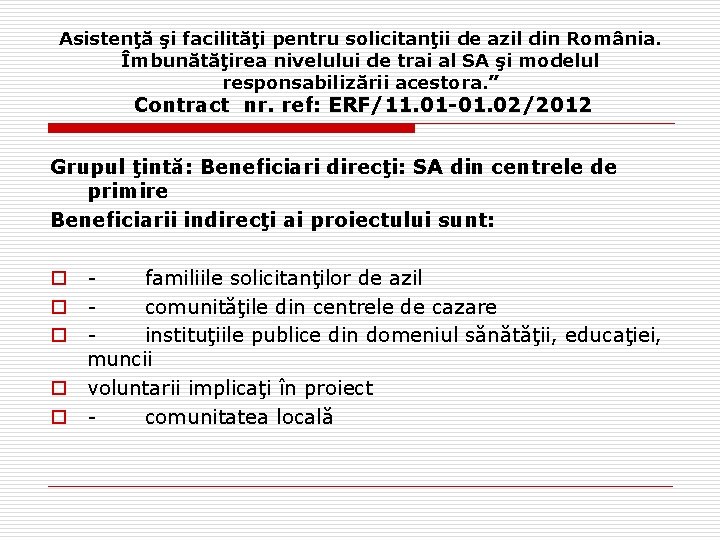 Asistenţă şi facilităţi pentru solicitanţii de azil din România. Îmbunătăţirea nivelului de trai al SA şi modelul responsabilizării acestora."
Contract nr. ref: ERF/11.01-01.02/2012

Grupul ţintă: Beneficiari direcţi: SA din centrele de primire

Beneficiarii indirecţi ai proiectului sunt:

☐ - familiile solicitanţilor de azil
☐ - comunităţile din centrele de cazare
☐ - instituţiile publice din domeniul sănătăţii, educaţiei, muncii
☐ voluntarii implicaţi în proiect
☐ - comunitatea locală